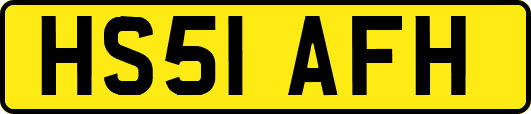 HS51 AFH